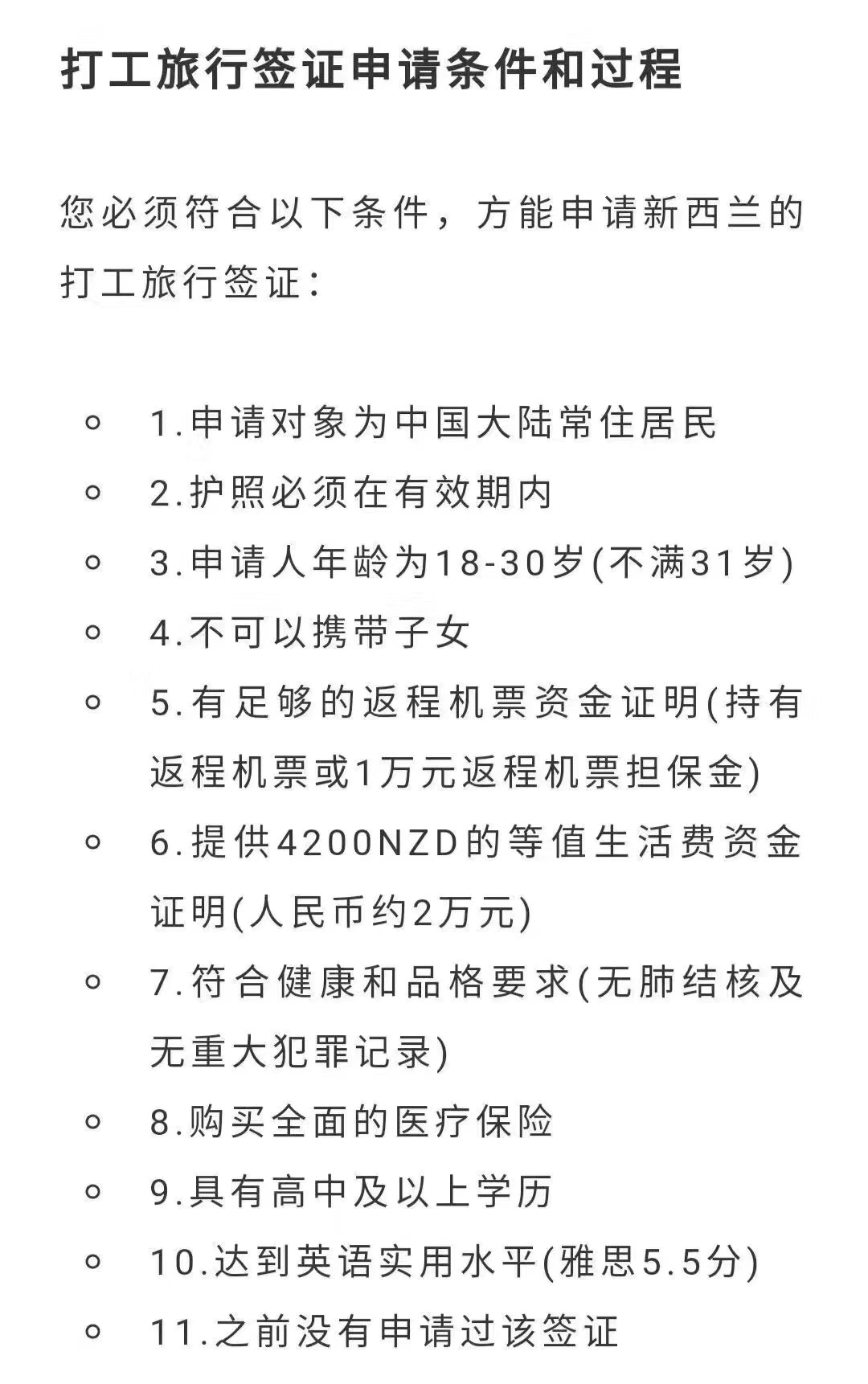 打工旅行签证申请条件和过程

您必须符合以下条件，方能申请新西兰的打工旅行签证：

- 1.申请对象为中国大陆常住居民
- 2.护照必须在有效期内
- 3.申请人年龄为18-30岁(不满31岁)
- 4.不可以携带子女
- 5.有足够的返程机票资金证明(持有返程机票或1万元返程机票担保金)
- 6.提供4200NZD的等值生活费资金证明(人民币约2万元)
- 7.符合健康和品格要求(无肺结核及无重大犯罪记录)
- 8.购买全面的医疗保险
- 9.具有高中及以上学历
- 10.达到英语实用水平(雅思5.5分)
- 11.之前没有申请过该签证